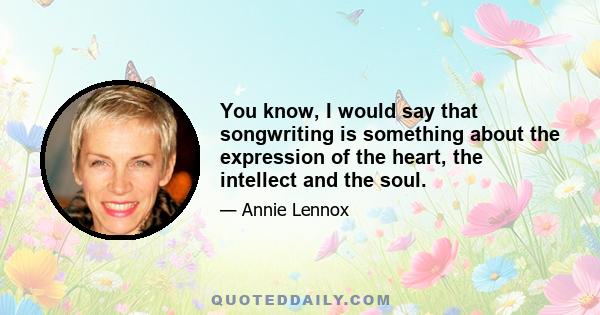 You know, I would say that songwriting is something about the expression of the heart, the intellect and the soul.

— Annie Lennox

QUOTEDDAILY.COM